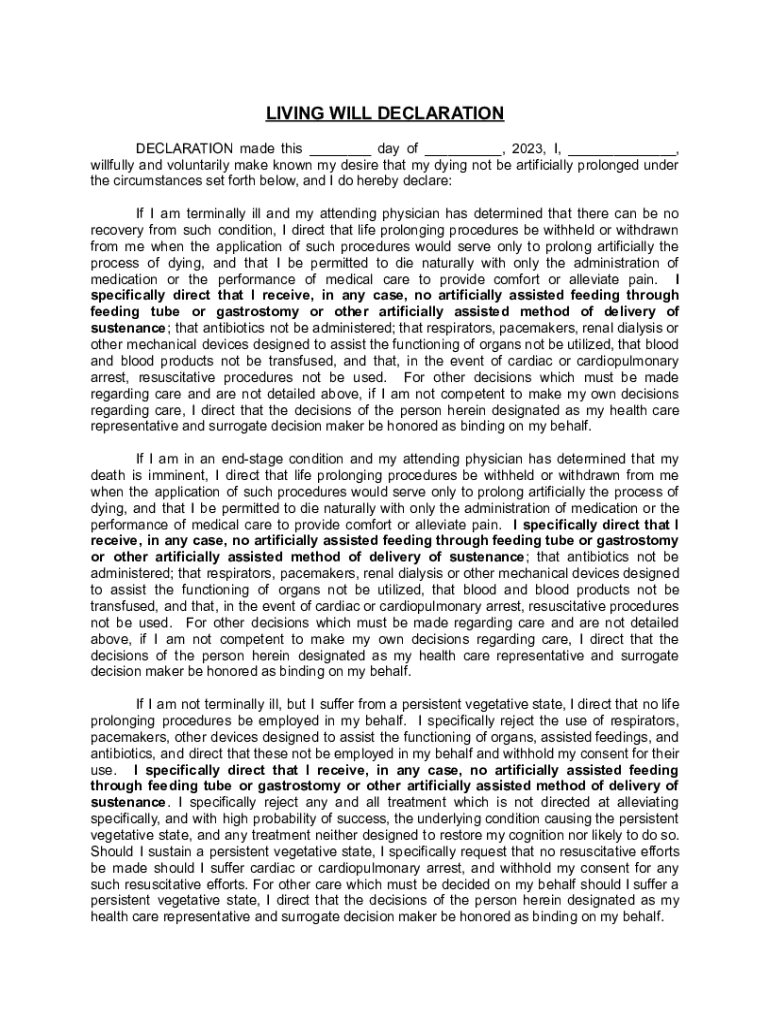 LIVING WILL DECLARATION

DECLARATION made this ________ day of __________, 2023, I, ______________, willfully and voluntarily make known my desire that my dying not be artificially prolonged under the circumstances set forth below, and I do hereby declare:

If I am terminally ill and my attending physician has determined that there can be no recovery from such condition, I direct that life prolonging procedures be withheld or withdrawn from me when the application of such procedures would serve only to prolong artificially the process of dying, and that I be permitted to die naturally with only the administration of medication or the performance of medical care to provide comfort or alleviate pain. I specifically direct that I receive, in any case, no artificially assisted feeding through feeding tube or gastrostomy or other artificially assisted method of delivery of sustenance; that antibiotics not be administered; that respirators, pacemakers, renal dialysis or other mechanical devices designed to assist the functioning of organs not be utilized, that blood and blood products not be transfused, and that, in the event of cardiac or cardiopulmonary arrest, resuscitative procedures not be used. For other decisions which must be made regarding care and are not detailed above, if I am not competent to make my own decisions regarding care, I direct that the decisions of the person herein designated as my health care representative and surrogate decision maker be honored as binding on my behalf.

If I am in an end-stage condition and my attending physician has determined that my death is imminent, I direct that life prolonging procedures be withheld or withdrawn from me when the application of such procedures would serve only to prolong artificially the process of dying, and that I be permitted to die naturally with only the administration of medication or the performance of medical care to provide comfort or alleviate pain. I specifically direct that I receive, in any case, no artificially assisted feeding through feeding tube or gastrostomy or other artificially assisted method of delivery of sustenance; that antibiotics not be administered; that respirators, pacemakers, renal dialysis or other mechanical devices designed to assist the functioning of organs not be utilized, that blood and blood products not be transfused, and that, in the event of cardiac or cardiopulmonary arrest, resuscitative procedures not be used. For other decisions which must be made regarding care and are not detailed above, if I am not competent to make my own decisions regarding care, I direct that the decisions of the person herein designated as my health care representative and surrogate decision maker be honored as binding on my behalf.

If I am not terminally ill, but I suffer from a persistent vegetative state, I direct that no life prolonging procedures be employed in my behalf. I specifically reject the use of respirators, pacemakers, other devices designed to assist the functioning of organs, assisted feedings, and antibiotics, and direct that these not be employed in my behalf and withhold my consent for their use. I specifically direct that I receive, in any case, no artificially assisted feeding through feeding tube or gastrostomy or other artificially assisted method of delivery of sustenance. I specifically reject any and all treatment which is not directed at alleviating specifically, and with high probability of success, the underlying condition causing the persistent vegetative state, and any treatment neither designed to restore my cognition nor likely to do so. Should I sustain a persistent vegetative state, I specifically request that no resuscitative efforts be made should I suffer cardiac or cardiopulmonary arrest, and withhold my consent for any such resuscitative efforts. For other care which must be decided on my behalf should I suffer a persistent vegetative state, I direct that the decisions of the person herein designated as my health care representative and surrogate decision maker be honored as binding on my behalf.